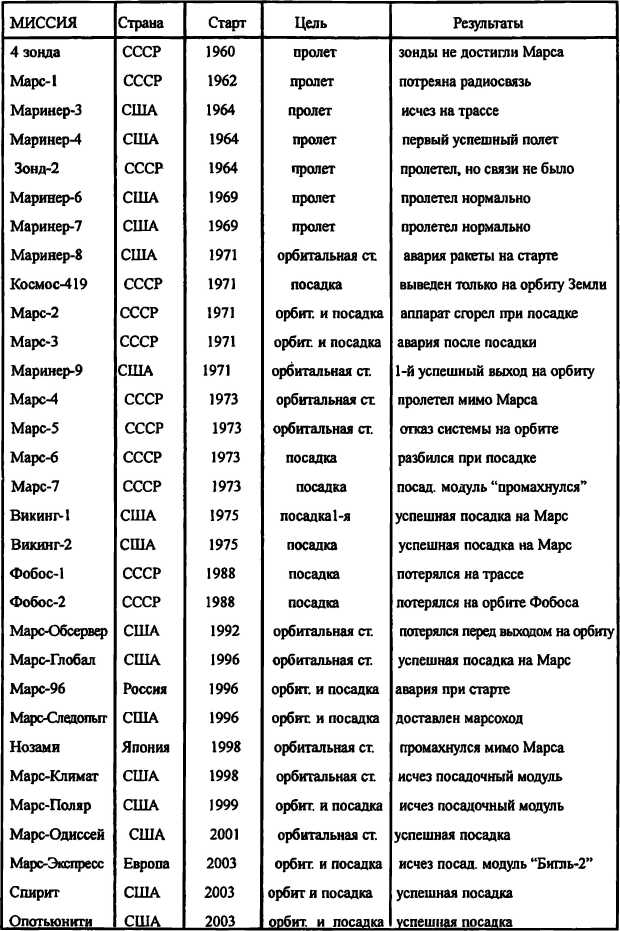 | МИССИЯ | Страна | Старт | Цель | Результаты |
|---|---|---|---|---|
| 4 зонда | СССР | 1960 | пролет | зонды не достигли Марса |
| Марс-1 | СССР | 1962 | пролет | потреяна радиосвязь |
| Маринер-3 | США | 1964 | пролет | исчез на трассе |
| Маринер-4 | США | 1964 | пролет | первый успешный полет |
| Зонд-2 | СССР | 1964 | пролет | пролетел, но связи не было |
| Маринер-6 | США | 1969 | пролет | пролетел нормально |
| Маринер-7 | США | 1969 | пролет | пролетел нормально |
| Маринер-8 | США | 1971 | орбитальная ст. | авария ракеты на старте |
| Космос-419 | СССР | 1971 | посадка | выведен только на орбиту Земли |
| Марс-2 | СССР | 1971 | орбит. и посадка | аппарат сгорел при посадке |
| Марс-3 | СССР | 1971 | орбит. и посадка | авария после посадки |
| Маринер-9 | США | 1971 | орбитальная ст. | 1-й успешный выход на орбиту |
| Марс-4 | СССР | 1973 | орбитальная ст. | пролетел мимо Марса |
| Марс-5 | СССР | 1973 | орбитальная ст. | отказ системы на орбите |
| Марс-6 | СССР | 1973 | посадка | разбился при посадке |
| Марс-7 | СССР | 1973 | посадка | посад. модуль "промахнулся" |
| Викинг-1 | США | 1975 | посадка1-я | успешная посадка на Марс |
| Викинг-2 | США | 1975 | посадка | успешная посадка на Марс |
| Фобос-1 | СССР | 1988 | посадка | потерялся на трассе |
| Фобос-2 | СССР | 1988 | посадка | потерялся на орбите Фобоса |
| Марс-Обсервер | США | 1992 | орбитальная ст. | потерялся перед выходом на орбиту |
| Марс-Глобал | США | 1996 | орбитальная ст. | успешная посадка на Марс |
| Марс-96 | Россия | 1996 | орбит. и посадка | авария при старте |
| Марс-Следопыт | США | 1996 | орбит. и посадка | доставлен марсоход |
| Нозами | Япония | 1998 | орбитальная ст. | промахнулся мимо Марса |
| Марс-Климат | США | 1998 | орбитальная ст. | исчез посадочный модуль |
| Марс-Поляр | США | 1999 | орбит. и посадка | исчез посадочный модуль |
| Марс-Одиссей | США | 2001 | орбитальная ст. | успешная посадка |
| Марс-Экспресс | Европа | 2003 | орбит. и посадка | исчез посад. модуль "Бигль-2" |
| Спирит | США | 2003 | орбит и посадка | успешная посадка |
| Опотьюнити | США | 2003 | орбит. и посадка | успешная посадка |